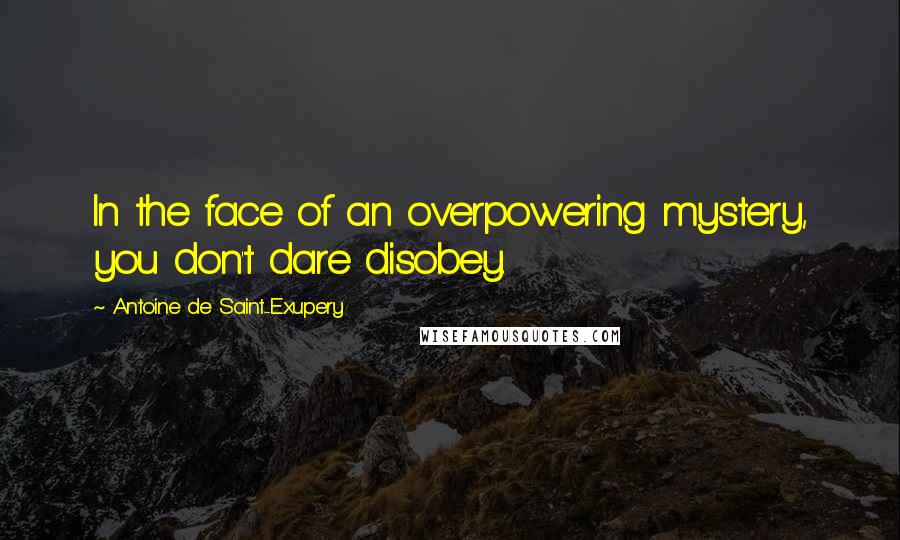 In the face of an overpowering mystery, you don't dare disobey.

~ Antoine de Saint-Exupery

WISEFAMOUSQUOTES.COM